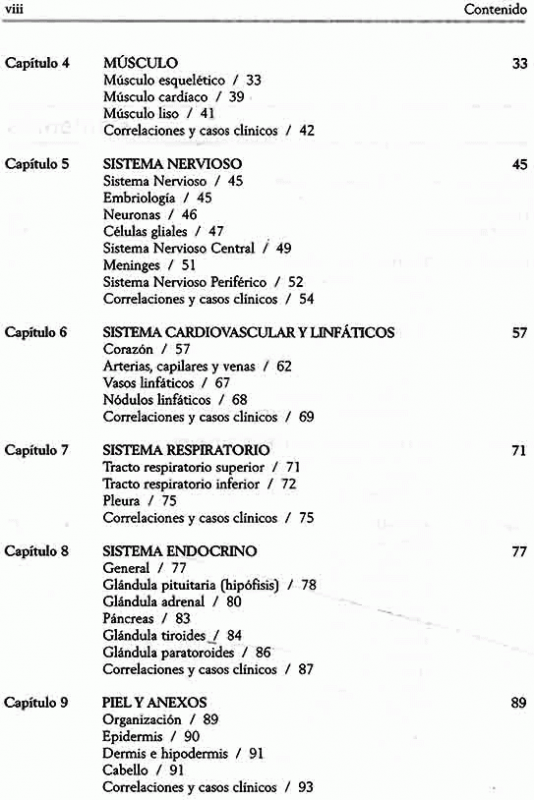 viii Contenido

Capítulo 4 MÚSCULO 33
Músculo esquelético / 33
Músculo cardíaco / 39
Músculo liso / 41
Correlaciones y casos clínicos / 42

Capítulo 5 SISTEMA NERVIOSO 45
Sistema Nervioso / 45
Embriología / 45
Neuronas / 46
Células gliales / 47
Sistema Nervioso Central / 49
Meninges / 51
Sistema Nervioso Periférico / 52
Correlaciones y casos clínicos / 54

Capítulo 6 SISTEMA CARDIOVASCULAR Y LINFÁTICOS 57
Corazón / 57
Arterias, capilares y venas / 62
Vasos linfáticos / 67
Nódulos linfáticos / 68
Correlaciones y casos clínicos / 69

Capítulo 7 SISTEMA RESPIRATORIO 71
Tracto respiratorio superior / 71
Tracto respiratorio inferior / 72
Pleura / 75
Correlaciones y casos clínicos / 75

Capítulo 8 SISTEMA ENDOCRINO 77
General / 77
Glándula pituitaria (hipófisis) / 78
Glándula adrenal / 80
Páncreas / 83
Glándula tiroides / 84
Glándula paratoroides / 86
Correlaciones y casos clínicos / 87

Capítulo 9 PIEL Y ANEXOS 89
Organización / 89
Epidermis / 90
Dermis e hipodermis / 91
Cabello / 91
Correlaciones y casos clínicos / 93